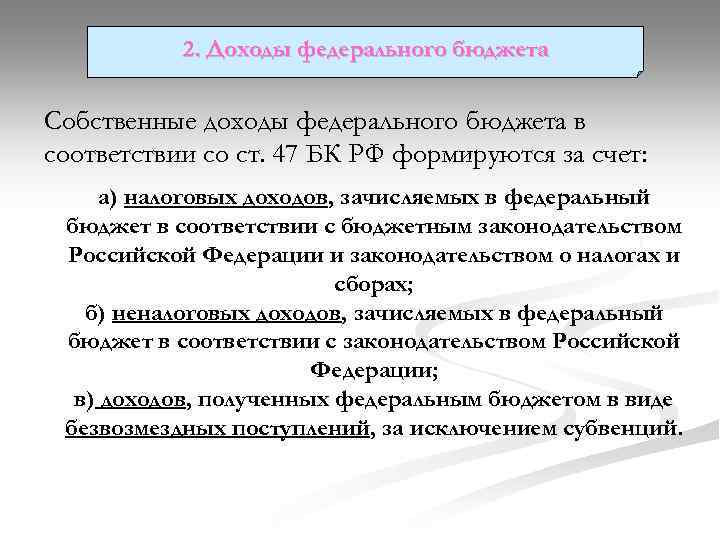 2. Доходы федерального бюджета

Собственные доходы федерального бюджета в соответствии со ст. 47 БК РФ формируются за счет:

а) налоговых доходов, зачисляемых в федеральный бюджет в соответствии с бюджетным законодательством Российской Федерации и законодательством о налогах и сборах;
б) неналоговых доходов, зачисляемых в федеральный бюджет в соответствии с законодательством Российской Федерации;
в) доходов, полученных федеральным бюджетом в виде безвозмездных поступлений, за исключением субвенций.